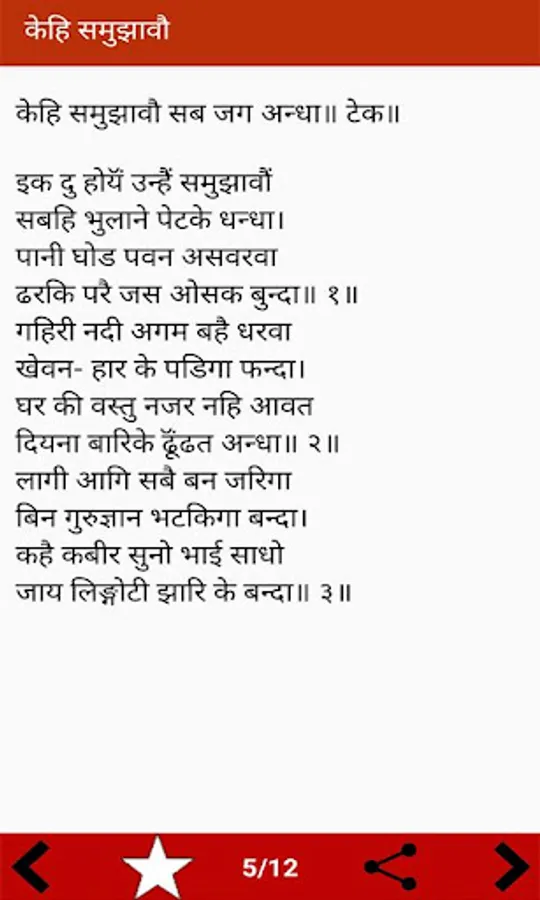 केहि समुझावौ

केहि समुझावौ सब जग अन्धा॥ टेक॥

इक दु होयँ उन्हैं समुझावौं
सबहि भुलाने पेटके धन्धा।
पानी घोड पवन असवरवा
ढरकि परै जस ओसक बुन्दा॥ १॥
गहिरी नदी अगम बहै धरवा
खेवन- हार के पडिगा फन्दा।
घर की वस्तु नजर नहि आवत
दियना बारिके ढूँढत अन्धा॥ २॥
लागी आगि सबै बन जरिगा
बिन गुरुज्ञान भटकिगा बन्दा।
कहै कबीर सुनो भाई साधो
जाय लिङ्गोटी झारि के बन्दा॥ ३॥

5/12